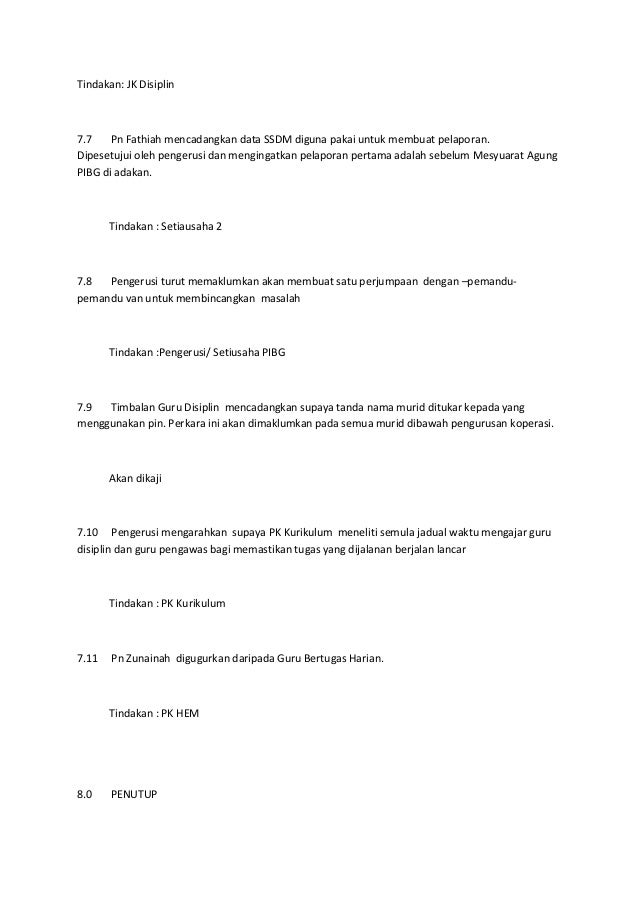 Tindakan: JK Disiplin

7.7 Pn Fathiah mencadangkan data SSDM diguna pakai untuk membuat pelaporan. Dipesetujui oleh pengerusi dan mengingatkan pelaporan pertama adalah sebelum Mesyuarat Agung PIBG di adakan.

Tindakan : Setiausaha 2

7.8 Pengerusi turut memaklumkan akan membuat satu perjumpaan dengan –pemandu-pemandu van untuk membincangkan masalah

Tindakan :Pengerusi/ Setiusaha PIBG

7.9 Timbalan Guru Disiplin mencadangkan supaya tanda nama murid ditukar kepada yang menggunakan pin. Perkara ini akan dimaklumkan pada semua murid dibawah pengurusan koperasi.

Akan dikaji

7.10 Pengerusi mengarahkan supaya PK Kurikulum meneliti semula jadual waktu mengajar guru disiplin dan guru pengawas bagi memastikan tugas yang dijalanan berjalan lancar

Tindakan : PK Kurikulum

7.11 Pn Zunainah digugurkan daripada Guru Bertugas Harian.

Tindakan : PK HEM

8.0 PENUTUP